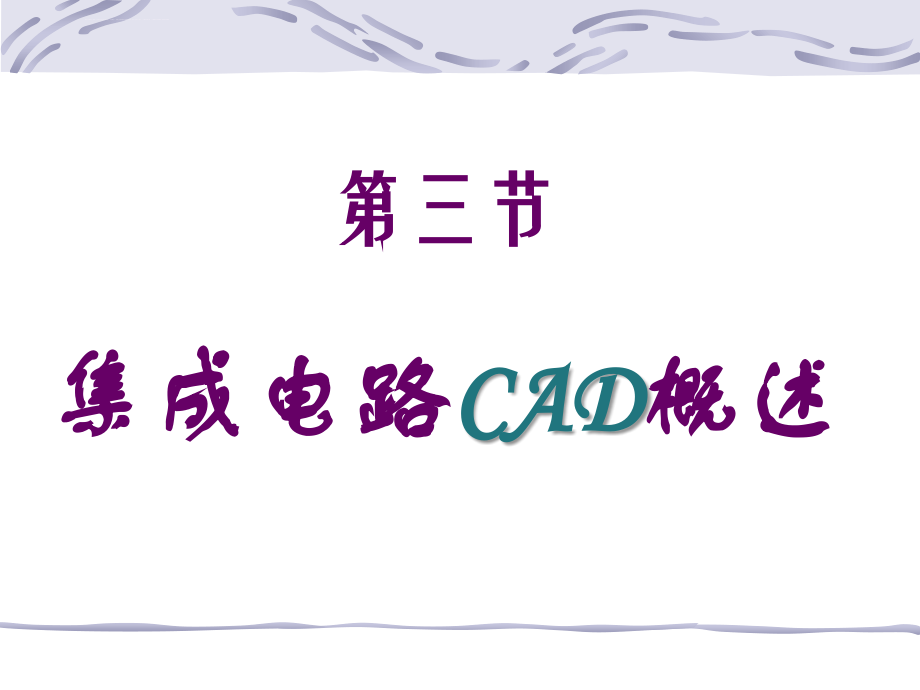 第三节

集成电路CAD概述